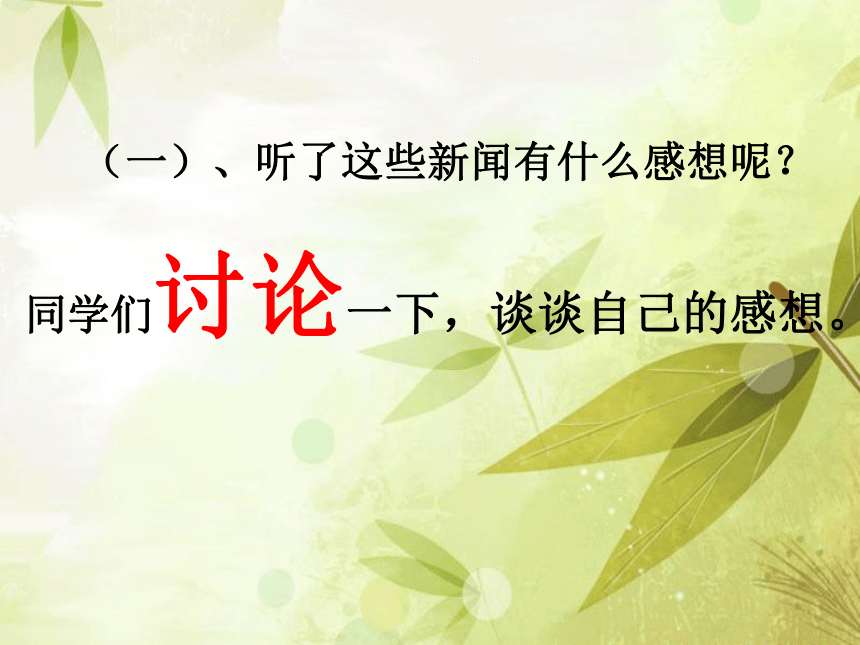 （一）、听了这些新闻有什么感想呢？

同学们讨论一下，谈谈自己的感想。